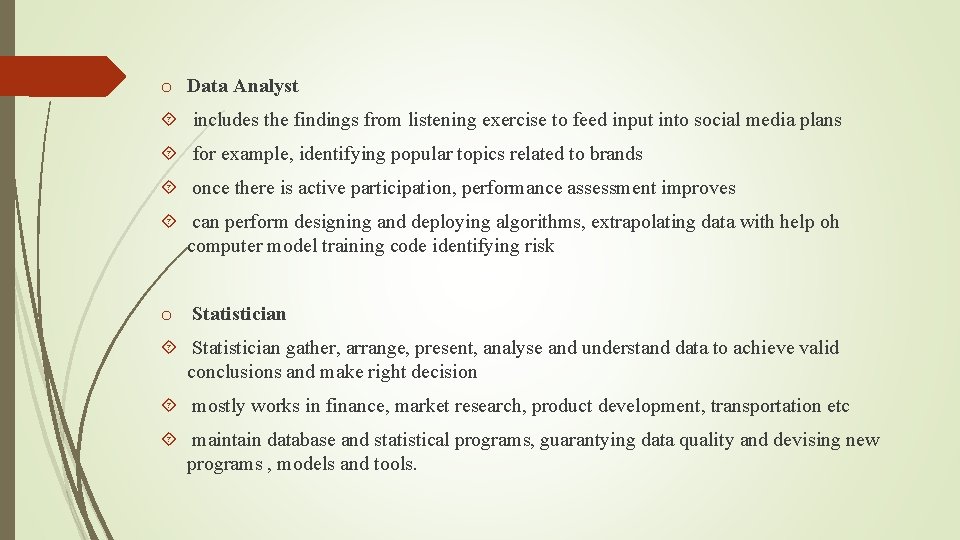 o Data Analyst

includes the findings from listening exercise to feed input into social media plans

for example, identifying popular topics related to brands

once there is active participation, performance assessment improves

can perform designing and deploying algorithms, extrapolating data with help oh computer model training code identifying risk

o Statistician

Statistician gather, arrange, present, analyse and understand data to achieve valid conclusions and make right decision

mostly works in finance, market research, product development, transportation etc

maintain database and statistical programs, guarantying data quality and devising new programs , models and tools.